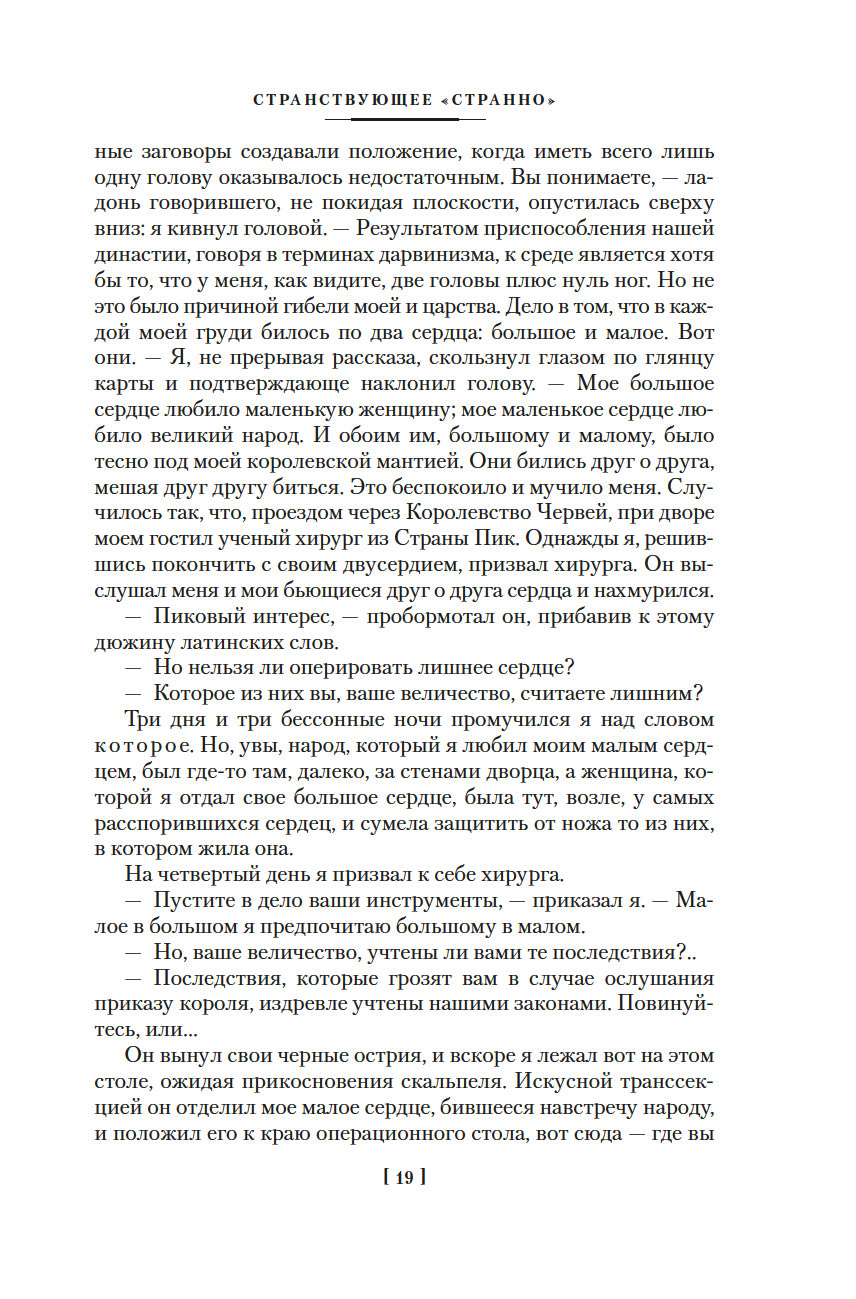 СТРАНСТВУЮЩЕЕ «СТРАННО»

ные заговоры создавали положение, когда иметь всего лишь одну голову оказывалось недостаточным. Вы понимаете, — ладонь говорившего, не покидая плоскости, опустилась сверху вниз: я кивнул головой. — Результатом приспособления нашей династии, говоря в терминах дарвинизма, к среде является хотя бы то, что у меня, как видите, две головы плюс нуль ног. Но не это было причиной гибели моей и царства. Дело в том, что в каждой моей груди билось по два сердца: большое и малое. Вот они. — Я, не прерывая рассказа, скользнул глазом по глянцу карты и подтверждающе наклонил голову. — Мое большое сердце любило маленькую женщину; мое маленькое сердце любило великий народ. И обоим им, большому и малому, было тесно под моей королевской мантией. Они бились друг о друга, мешая друг другу биться. Это беспокоило и мучило меня. Случилось так, что, проездом через Королевство Червей, при дворе моем гостил ученый хирург из Страны Пик. Однажды я, решившись покончить с своим двусердием, призвал хирурга. Он выслушал меня и мои бьющиеся друг о друга сердца и нахмурился.

— Пиковый интерес, — пробормотал он, прибавив к этому дюжину латинских слов.

— Но нельзя ли оперировать лишнее сердце?

— Которое из них вы, ваше величество, считаете лишним?

Три дня и три бессонные ночи промучился я над словом которое. Но, увы, народ, который я любил моим малым сердцем, был где-то там, далеко, за стенами дворца, а женщина, которой я отдал свое большое сердце, была тут, возле, у самых расспорившихся сердец, и сумела защитить от ножа то из них, в котором жила она.

На четвертый день я призвал к себе хирурга.

— Пустите в дело ваши инструменты, — приказал я. — Малое в большом я предпочитаю большому в малом.

— Но, ваше величество, учтены ли вами те последствия?..

— Последствия, которые грозят вам в случае ослушания приказу короля, издревле учтены нашими законами. Повинуйтесь, или...

Он вынул свои черные острия, и вскоре я лежал вот на этом столе, ожидая прикосновения скальпеля. Искусной транссекцией он отделил мое малое сердце, бившееся навстречу народу, и положил его к краю операционного стола, вот сюда — где вы

[ 19 ]